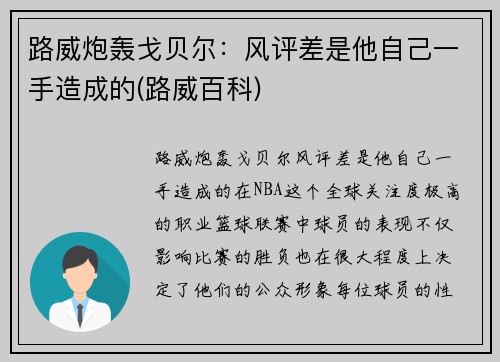 路威炮轰戈贝尔：风评差是他自己一手造成的(路威百科)

路威炮轰戈贝尔风评差是他自己一手造成的在NBA这个全球关注度极高的职业篮球联赛中球员的表现不仅影响比赛的胜负也在很大程度上决定了他们的公众形象每位球员的性